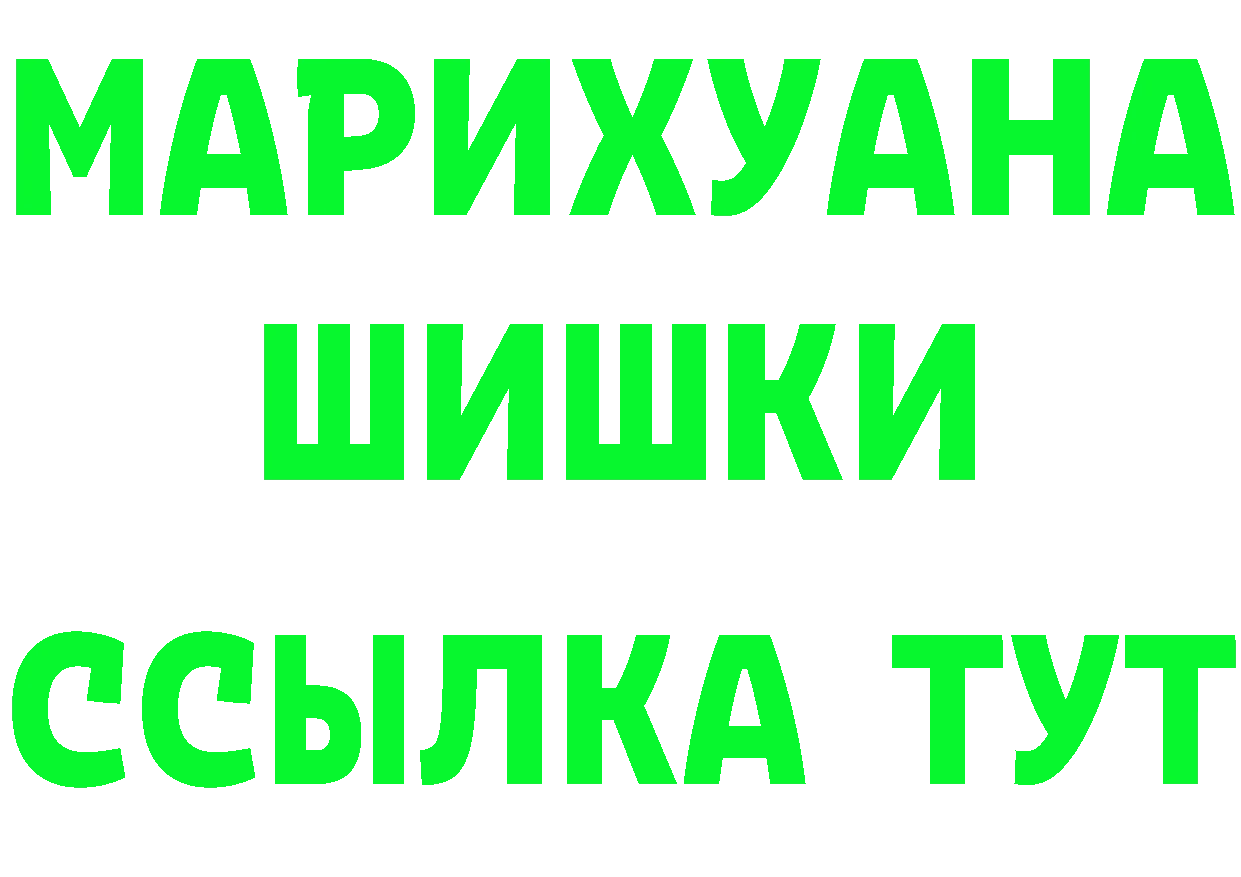 МАРИХУАНА ШИШКИ

ССЫЛКА ТУТ